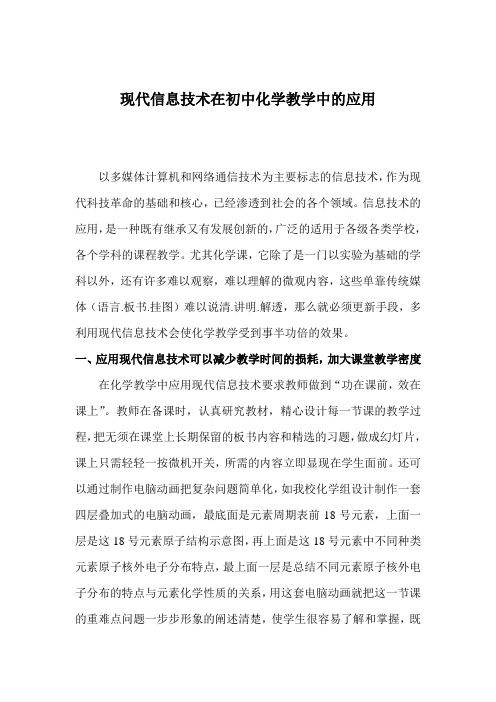 现代信息技术在初中化学教学中的应用

以多媒体计算机和网络通信技术为主要标志的信息技术，作为现代科技革命的基础和核心，已经渗透到社会的各个领域。信息技术的应用，是一种既有继承又有发展创新的，广泛的适用于各级各类学校，各个学科的课程教学。尤其化学课，它除了是一门以实验为基础的学科以外，还有许多难以观察，难以理解的微观内容，这些单靠传统媒体（语言.板书.挂图）难以说清.讲明.解透，那么就必须更新手段，多利用现代信息技术会使化学教学受到事半功倍的效果。

一、应用现代信息技术可以减少教学时间的损耗，加大课堂教学密度

在化学教学中应用现代信息技术要求教师做到“功在课前，效在课上”。教师在备课时，认真研究教材，精心设计每一节课的教学过程，把无须在课堂上长期保留的板书内容和精选的习题，做成幻灯片，课上只需轻轻一按微机开关，所需的内容立即显现在学生面前。还可以通过制作电脑动画把复杂问题简单化，如我校化学组设计制作一套四层叠加式的电脑动画，最底面是元素周期表前 18 号元素，上面一层是这 18 号元素原子结构示意图，再上面是这 18 号元素中不同种类元素原子核外电子分布特点，最上面一层是总结不同元素原子核外电子分布的特点与元素化学性质的关系，用这套电脑动画就把这一节课的重难点问题一步步形象的阐述清楚，使学生很容易了解和掌握，既